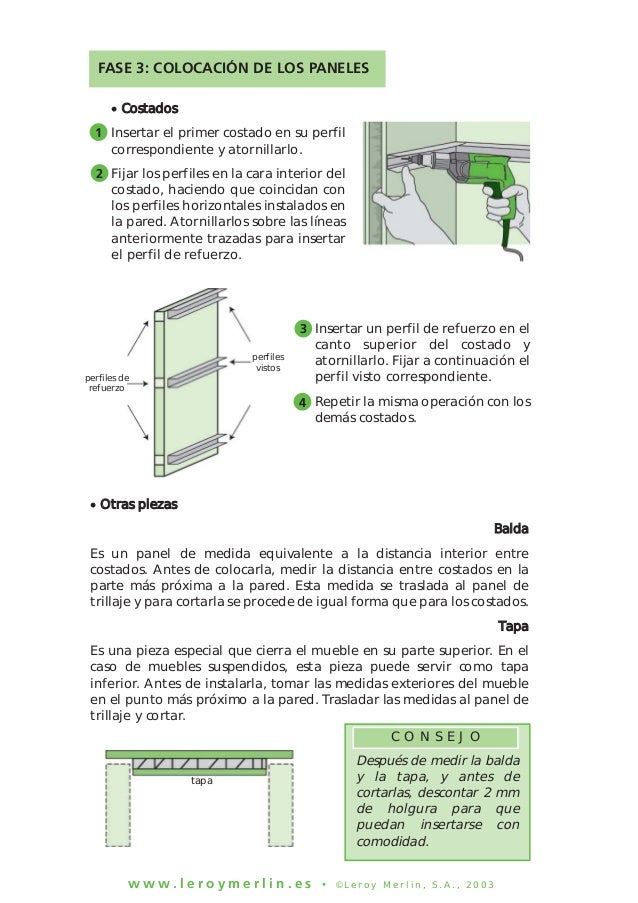 FASE 3: COLOCACIÓN DE LOS PANELES

• Costados

1 Insertar el primer costado en su perfil correspondiente y atornillarlo.

2 Fijar los perfiles en la cara interior del costado, haciendo que coincidan con los perfiles horizontales instalados en la pared. Atornillarlos sobre las líneas anteriormente trazadas para insertar el perfil de refuerzo.

perfiles de refuerzo

perfiles vistos

3 Insertar un perfil de refuerzo en el canto superior del costado y atornillarlo. Fijar a continuación el perfil visto correspondiente.

4 Repetir la misma operación con los demás costados.

• Otras piezas

Balda

Es un panel de medida equivalente a la distancia interior entre costados. Antes de colocarla, medir la distancia entre costados en la parte más próxima a la pared. Esta medida se traslada al panel de trillaje y para cortarla se procede de igual forma que para los costados.

Tapa

Es una pieza especial que cierra el mueble en su parte superior. En el caso de muebles suspendidos, esta pieza puede servir como tapa inferior. Antes de instalarla, tomar las medidas exteriores del mueble en el punto más próximo a la pared. Trasladar las medidas al panel de trillaje y cortar.

tapa

CONSEJO

Después de medir la balda y la tapa, y antes de cortarlas, descontar 2 mm de holgura para que puedan insertarse con comodidad.

www.leroymerlin.es • ©Leroy Merlin, S.A., 2003